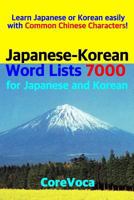 Learn Japanese or Korean easily with Common Chinese Characters!

Japanese-Korean
Word Lists 7000
for Japanese and Korean

CoreVoca